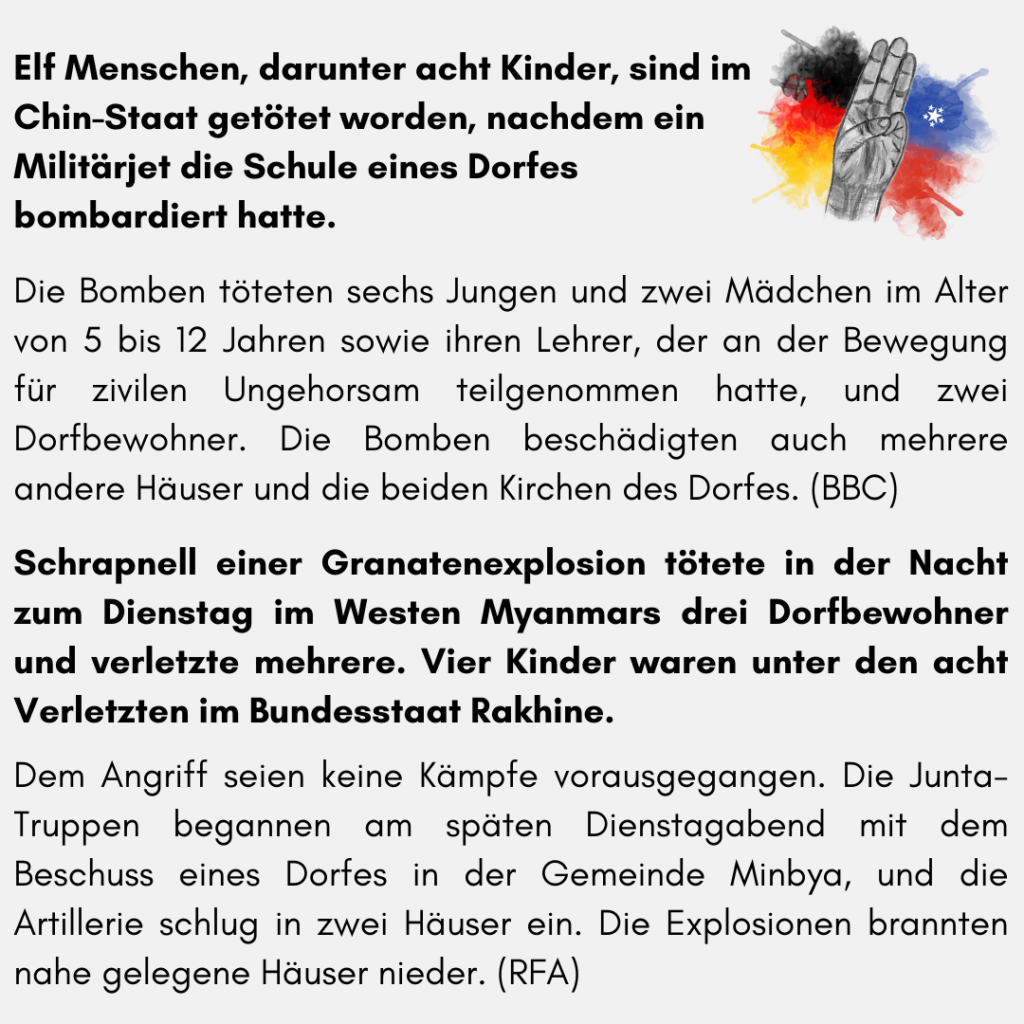 Elf Menschen, darunter acht Kinder, sind im Chin-Staat getötet worden, nachdem ein Militärjet die Schule eines Dorfes bombardiert hatte.

Die Bomben töteten sechs Jungen und zwei Mädchen im Alter von 5 bis 12 Jahren sowie ihren Lehrer, der an der Bewegung für zivilen Ungehorsam teilgenommen hatte, und zwei Dorfbewohner. Die Bomben beschädigten auch mehrere andere Häuser und die beiden Kirchen des Dorfes. (BBC)

Schrapnell einer Granatenexplosion tötete in der Nacht zum Dienstag im Westen Myanmars drei Dorfbewohner und verletzte mehrere. Vier Kinder waren unter den acht Verletzten im Bundesstaat Rakhine.

Dem Angriff seien keine Kämpfe vorausgegangen. Die Junta-Truppen begannen am späten Dienstagabend mit dem Beschuss eines Dorfes in der Gemeinde Minbya, und die Artillerie schlug in zwei Häuser ein. Die Explosionen brannten nahe gelegene Häuser nieder. (RFA)